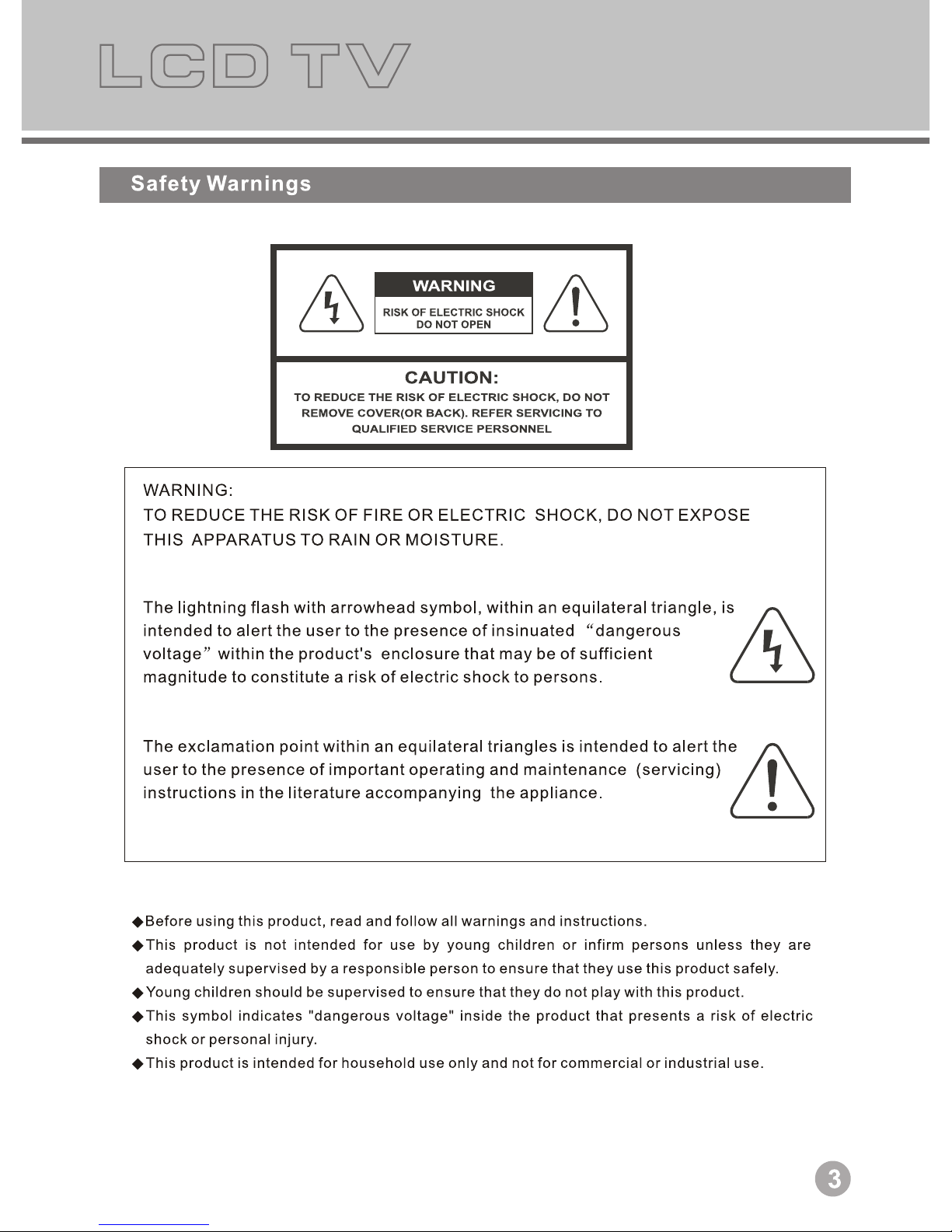 LCD TV

Safety Warnings

WARNING
RISK OF ELECTRIC SHOCK
DO NOT OPEN

CAUTION:
TO REDUCE THE RISK OF ELECTRIC SHOCK, DO NOT REMOVE COVER(OR BACK). REFER SERVICING TO QUALIFIED SERVICE PERSONNEL

WARNING:
TO REDUCE THE RISK OF FIRE OR ELECTRIC SHOCK, DO NOT EXPOSE THIS APPARATUS TO RAIN OR MOISTURE.

The lightning flash with arrowhead symbol, within an equilateral triangle, is intended to alert the user to the presence of insinuated "dangerous voltage" within the product's enclosure that may be of sufficient magnitude to constitute a risk of electric shock to persons.

The exclamation point within an equilateral triangles is intended to alert the user to the presence of important operating and maintenance (servicing) instructions in the literature accompanying the appliance.

◆Before using this product, read and follow all warnings and instructions.
◆This product is not intended for use by young children or infirm persons unless they are adequately supervised by a responsible person to ensure that they use this product safely.
◆Young children should be supervised to ensure that they do not play with this product.
◆This symbol indicates "dangerous voltage" inside the product that presents a risk of electric shock or personal injury.
◆This product is intended for household use only and not for commercial or industrial use.

3